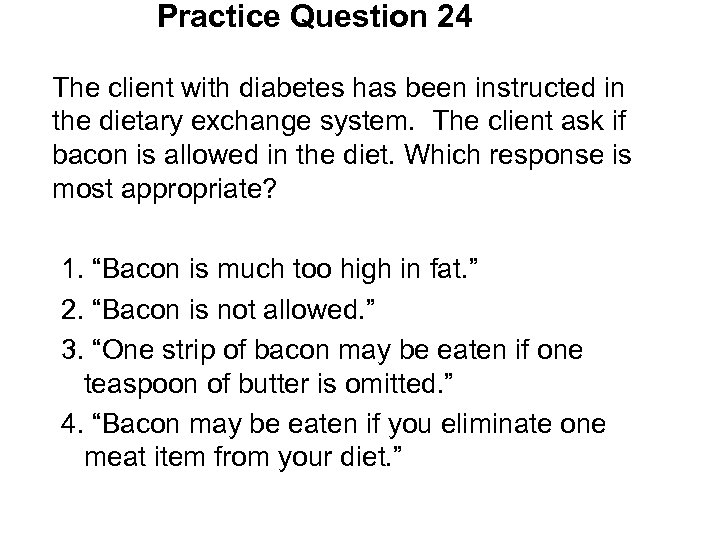 Practice Question 24

The client with diabetes has been instructed in the dietary exchange system. The client ask if bacon is allowed in the diet. Which response is most appropriate?

1. “Bacon is much too high in fat.”
2. “Bacon is not allowed.”
3. “One strip of bacon may be eaten if one teaspoon of butter is omitted.”
4. “Bacon may be eaten if you eliminate one meat item from your diet.”